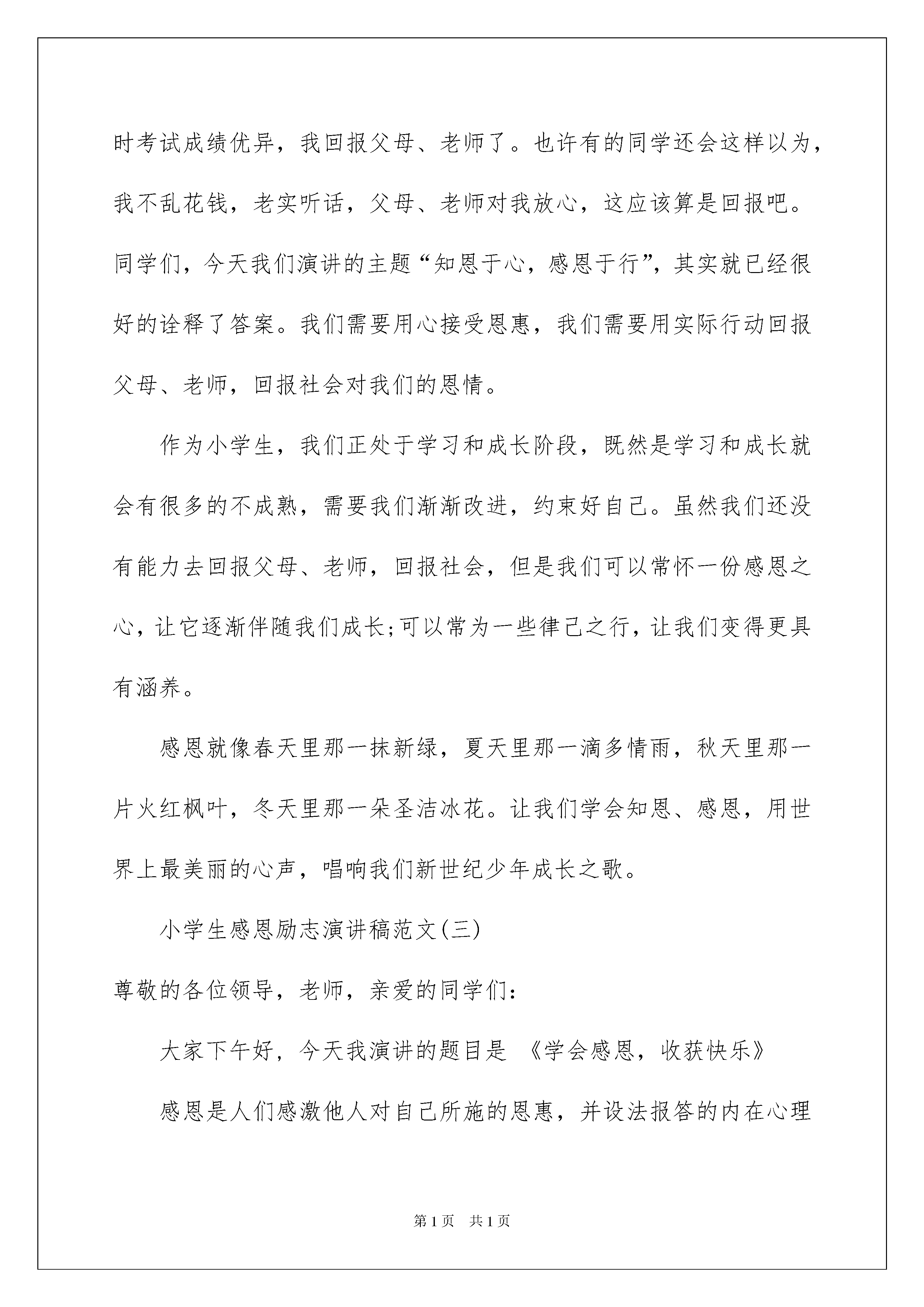 时考试成绩优异，我回报父母、老师了。也许有的同学还会这样以为，我不乱花钱，老实听话，父母、老师对我放心，这应该算是回报吧。同学们，今天我们演讲的主题“知恩于心，感恩于行”，其实就已经很好的诠释了答案。我们需要用心接受恩惠，我们需要用实际行动回报父母、老师，回报社会对我们的恩情。

作为小学生，我们正处于学习和成长阶段，既然是学习和成长就会有很多的不成熟，需要我们渐渐改进，约束好自己。虽然我们还没有能力去回报父母、老师，回报社会，但是我们可以常怀一份感恩之心，让它逐渐伴随我们成长;可以常为一些律己之行，让我们变得更具有涵养。

感恩就像春天里那一抹新绿，夏天里那一滴多情雨，秋天里那一片火红枫叶，冬天里那一朵圣洁冰花。让我们学会知恩、感恩，用世界上最美丽的心声，唱响我们新世纪少年成长之歌。

小学生感恩励志演讲稿范文(三)

尊敬的各位领导，老师，亲爱的同学们：

大家下午好，今天我演讲的题目是 《学会感恩，收获快乐》

感恩是人们感激他人对自己所施的恩惠，并设法报答的内在心理

第1页 共1页